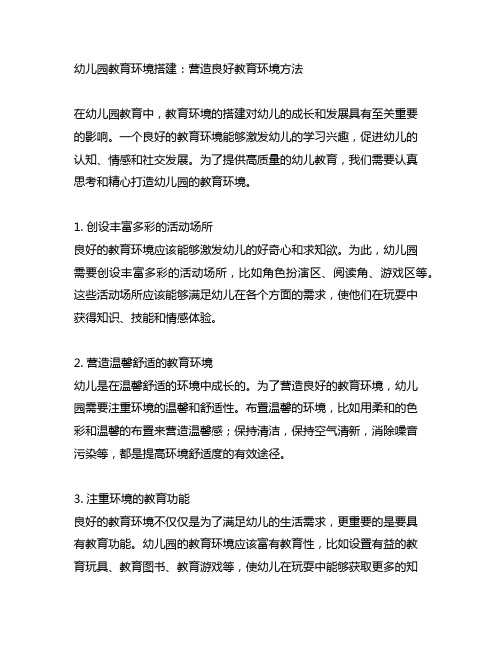 幼儿园教育环境搭建：营造良好教育环境方法

在幼儿园教育中，教育环境的搭建对幼儿的成长和发展具有至关重要的影响。一个良好的教育环境能够激发幼儿的学习兴趣，促进幼儿的认知、情感和社交发展。为了提供高质量的幼儿教育，我们需要认真思考和精心打造幼儿园的教育环境。

1. 创设丰富多彩的活动场所
良好的教育环境应该能够激发幼儿的好奇心和求知欲。为此，幼儿园需要创设丰富多彩的活动场所，比如角色扮演区、阅读角、游戏区等。这些活动场所应该能够满足幼儿在各个方面的需求，使他们在玩耍中获得知识、技能和情感体验。

2. 营造温馨舒适的教育环境
幼儿是在温馨舒适的环境中成长的。为了营造良好的教育环境，幼儿园需要注重环境的温馨和舒适性。布置温馨的环境，比如用柔和的色彩和温馨的布置来营造温馨感；保持清洁，保持空气清新，消除噪音污染等，都是提高环境舒适度的有效途径。

3. 注重环境的教育功能
良好的教育环境不仅仅是为了满足幼儿的生活需求，更重要的是要具有教育功能。幼儿园的教育环境应该富有教育性，比如设置有益的教育玩具、教育图书、教育游戏等，使幼儿在玩耍中能够获取更多的知